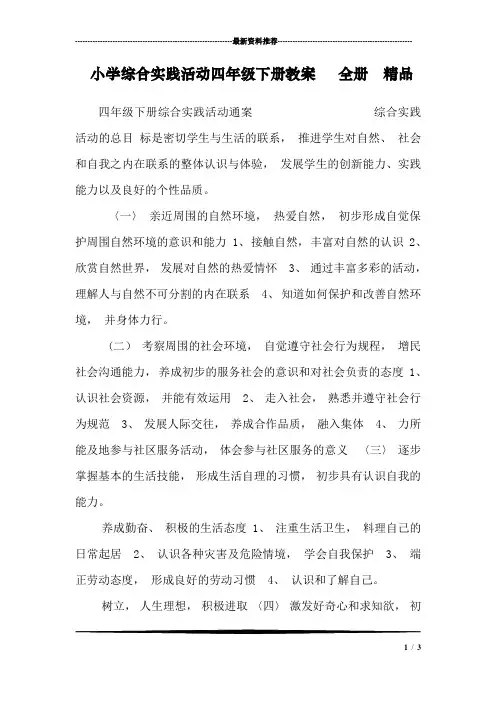 最新资料推荐

小学综合实践活动四年级下册教案 全册 精品

四年级下册综合实践活动通案 综合实践活动的总目 标是密切学生与生活的联系， 推进学生对自然、 社会和自我之内在联系的整体认识与体验， 发展学生的创新能力、实践能力以及良好的个性品质。

（一） 亲近周围的自然环境， 热爱自然， 初步形成自觉保护周围自然环境的意识和能力 1、接触自然，丰富对自然的认识 2、欣赏自然世界， 发展对自然的热爱情怀 3、 通过丰富多彩的活动，理解人与自然不可分割的内在联系 4、 知道如何保护和改善自然环境， 并身体力行。

（二） 考察周围的社会环境， 自觉遵守社会行为规程， 增民社会沟通能力，养成初步的服务社会的意识和对社会负责的态度 1、认识社会资源， 并能有效运用 2、 走入社会， 熟悉并遵守社会行为规范 3、 发展人际交往， 养成合作品质， 融入集体 4、 力所能及地参与社区服务活动， 体会参与社区服务的意义 （三） 逐步掌握基本的生活技能， 形成生活自理的习惯， 初步具有认识自我的能力。

养成勤奋、 积极的生活态度 1、 注重生活卫生， 料理自己的日常起居 2、 认识各种灾害及危险情境， 学会自我保护 3、 端正劳动态度， 形成良好的劳动习惯 4、 认识和了解自己。

树立， 人生理想， 积极进取 （四） 激发好奇心和求知欲， 初

1 / 3